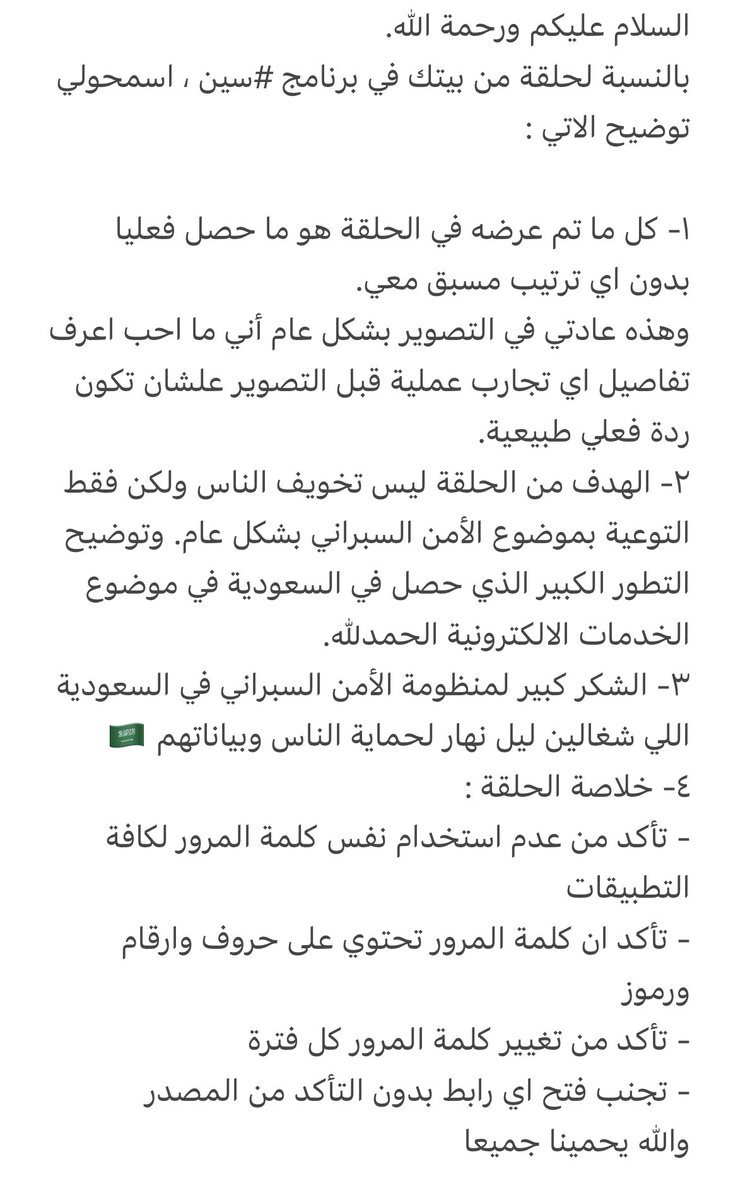 السلام عليكم ورحمة الله.
بالنسبة لحلقة من بيتك في برنامج #سين ، اسمحولي توضيح الاتي :

١- كل ما تم عرضه في الحلقة هو ما حصل فعليا بدون اي ترتيب مسبق معي.
وهذه عادتي في التصوير بشكل عام أني ما احب اعرف تفاصيل اي تجارب عملية قبل التصوير علشان تكون ردة فعلي طبيعية.
٢- الهدف من الحلقة ليس تخويف الناس ولكن فقط التوعية بموضوع الأمن السبراني بشكل عام. وتوضيح التطور الكبير الذي حصل في السعودية في موضوع الخدمات الالكترونية الحمدلله.
٣- الشكر كبير لمنظومة الأمن السبراني في السعودية اللي شغالين ليل نهار لحماية الناس وبياناتهم 🇸🇦
٤- خلاصة الحلقة :
- تأكد من عدم استخدام نفس كلمة المرور لكافة التطبيقات
- تأكد ان كلمة المرور تحتوي على حروف وارقام ورموز
- تأكد من تغيير كلمة المرور كل فترة
- تجنب فتح اي رابط بدون التأكد من المصدر
والله يحمينا جميعا